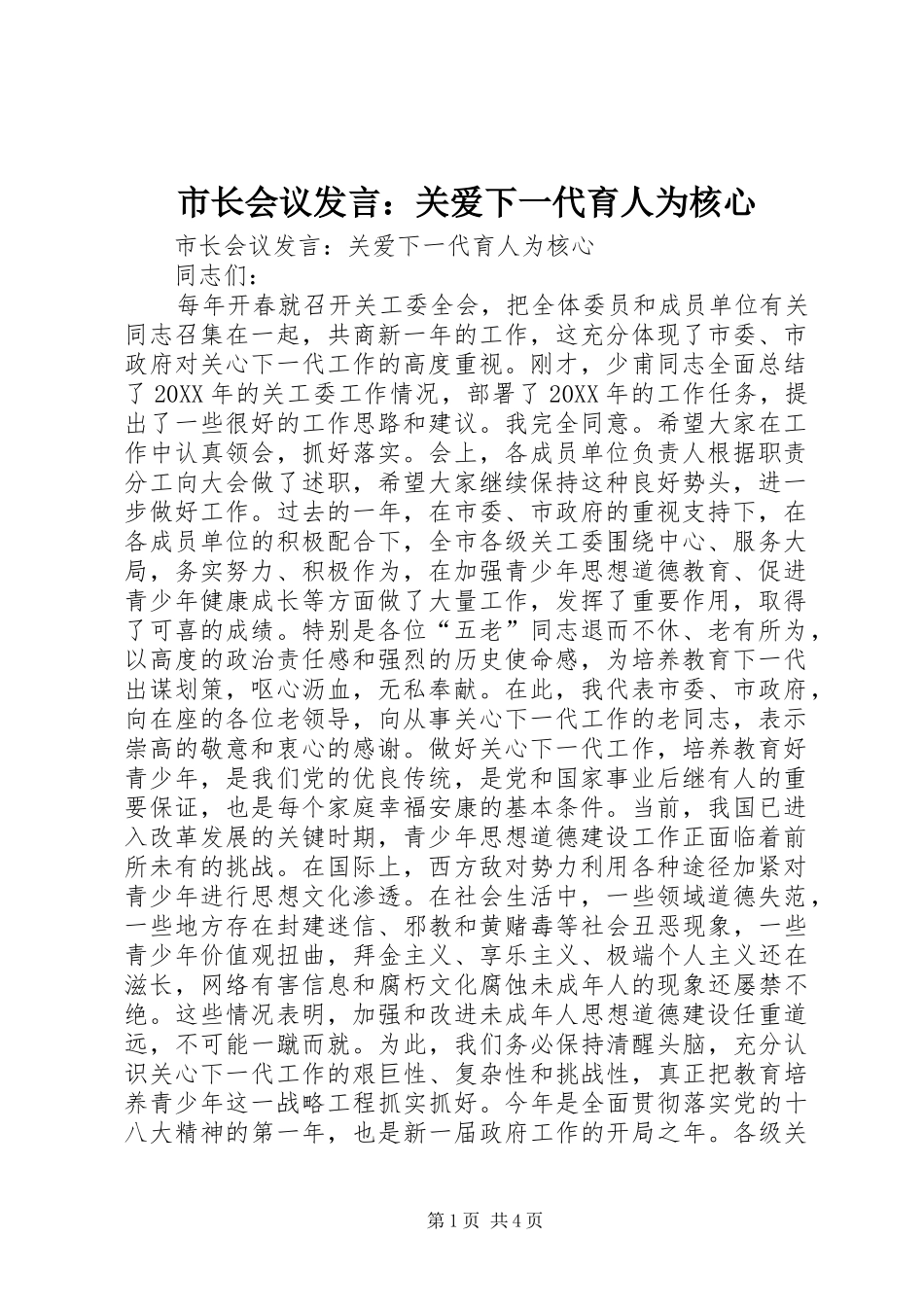 市长会议发言：关爱下一代育人为核心

市长会议发言：关爱下一代育人为核心

同志们：

每年开春就召开关工委全会，把全体委员和成员单位有关同志召集在一起，共商新一年的工作，这充分体现了市委、市政府对关心下一代工作的高度重视。刚才，少甫同志全面总结了20XX年的关工委工作情况，部署了20XX年的工作任务，提出了一些很好的工作思路和建议。我完全同意。希望大家在工作中认真领会，抓好落实。会上，各成员单位负责人根据职责分工向大会做了述职，希望大家继续保持这种良好势头，进一步做好工作。过去的一年，在市委、市政府的重视支持下，在各成员单位的积极配合下，全市各级关工委围绕中心、服务大局，务实努力、积极作为，在加强青少年思想道德教育、促进青少年健康成长等方面做了大量工作，发挥了重要作用，取得了可喜的成绩。特别是各位“五老”同志退而不休、老有所为，以高度的政治责任感和强烈的历史使命感，为培养教育下一代出谋划策，呕心沥血，无私奉献。在此，我代表市委、市政府，向在座的各位老领导，向从事关心下一代工作的老同志，表示崇高的敬意和衷心的感谢。做好关心下一代工作，培养教育好青少年，是我们党的优良传统，是党和国家事业后继有人的重要保证，也是每个家庭幸福安康的基本条件。当前，我国已进入改革发展的关键时期，青少年思想道德建设工作正面临着前所未有的挑战。在国际上，西方敌对势力利用各种途径加紧对青少年进行思想文化渗透。在社会生活中，一些领域道德失范，一些地方存在封建迷信、邪教和黄赌毒等社会丑恶现象，一些青少年价值观扭曲，拜金主义、享乐主义、极端个人主义还在滋长，网络有害信息和腐朽文化腐蚀未成年人的现象还屡禁不绝。这些情况表明，加强和改进未成年人思想道德建设任重道远，不可能一蹴而就。为此，我们务必保持清醒头脑，充分认识关心下一代工作的艰巨性、复杂性和挑战性，真正把教育培养青少年这一战略工程抓实抓好。今年是全面贯彻落实党的十八大精神的第一年，也是新一届政府工作的开局之年。各级关

第1页 共4页